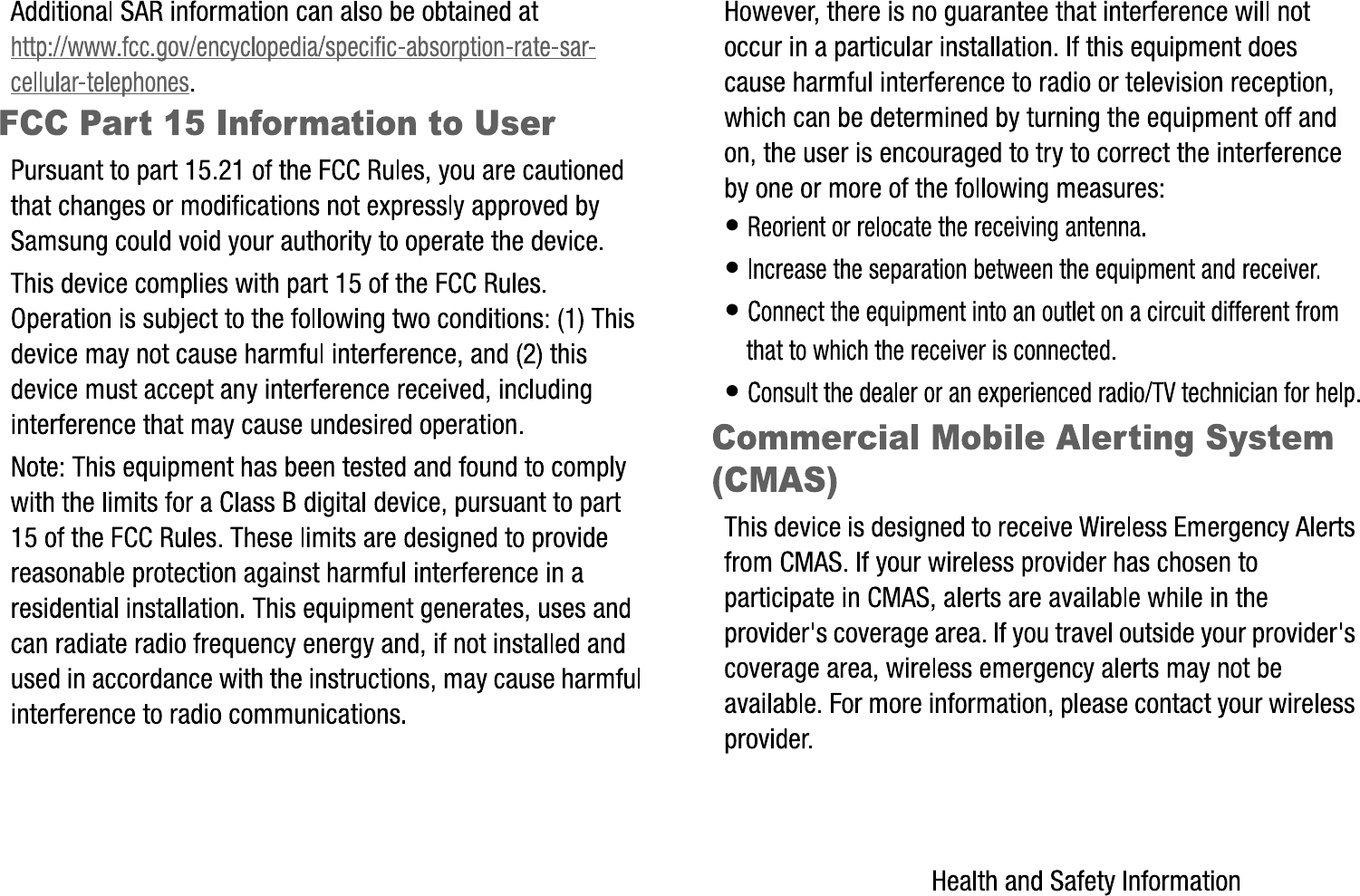 Additional SAR information can also be obtained at http://www.fcc.gov/encyclopedia/specific-absorption-rate-sar-cellular-telephones.

FCC Part 15 Information to User

Pursuant to part 15.21 of the FCC Rules, you are cautioned that changes or modifications not expressly approved by Samsung could void your authority to operate the device.

This device complies with part 15 of the FCC Rules. Operation is subject to the following two conditions: (1) This device may not cause harmful interference, and (2) this device must accept any interference received, including interference that may cause undesired operation.

Note: This equipment has been tested and found to comply with the limits for a Class B digital device, pursuant to part 15 of the FCC Rules. These limits are designed to provide reasonable protection against harmful interference in a residential installation. This equipment generates, uses and can radiate radio frequency energy and, if not installed and used in accordance with the instructions, may cause harmful interference to radio communications.

However, there is no guarantee that interference will not occur in a particular installation. If this equipment does cause harmful interference to radio or television reception, which can be determined by turning the equipment off and on, the user is encouraged to try to correct the interference by one or more of the following measures:

• Reorient or relocate the receiving antenna.

• Increase the separation between the equipment and receiver.

• Connect the equipment into an outlet on a circuit different from that to which the receiver is connected.

• Consult the dealer or an experienced radio/TV technician for help.

Commercial Mobile Alerting System (CMAS)

This device is designed to receive Wireless Emergency Alerts from CMAS. If your wireless provider has chosen to participate in CMAS, alerts are available while in the provider's coverage area. If you travel outside your provider's coverage area, wireless emergency alerts may not be available. For more information, please contact your wireless provider.

Health and Safety Information